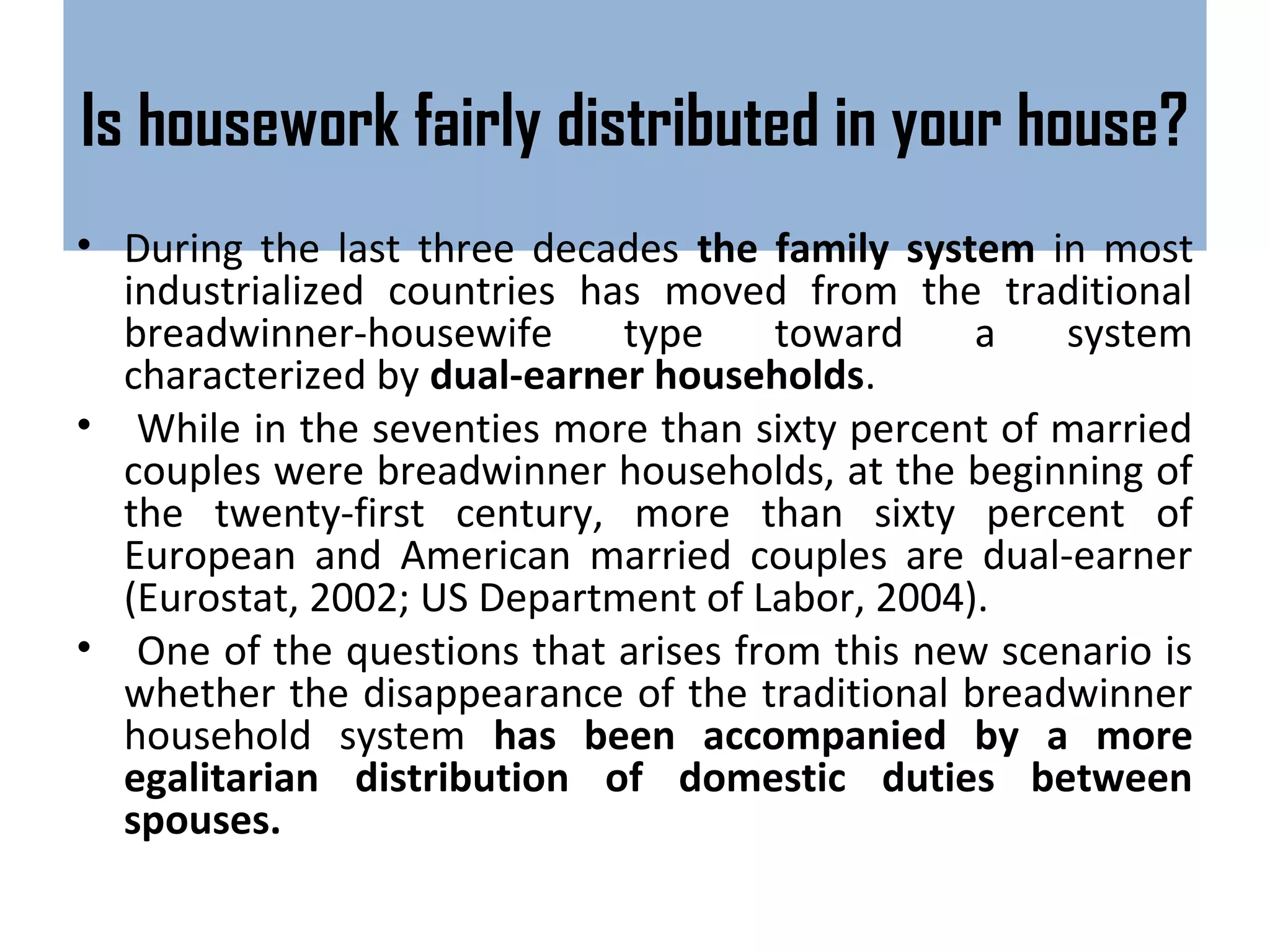 Is housework fairly distributed in your house?

• During the last three decades the family system in most industrialized countries has moved from the traditional breadwinner-housewife type toward a system characterized by dual-earner households.

• While in the seventies more than sixty percent of married couples were breadwinner households, at the beginning of the twenty-first century, more than sixty percent of European and American married couples are dual-earner (Eurostat, 2002; US Department of Labor, 2004).

• One of the questions that arises from this new scenario is whether the disappearance of the traditional breadwinner household system has been accompanied by a more egalitarian distribution of domestic duties between spouses.